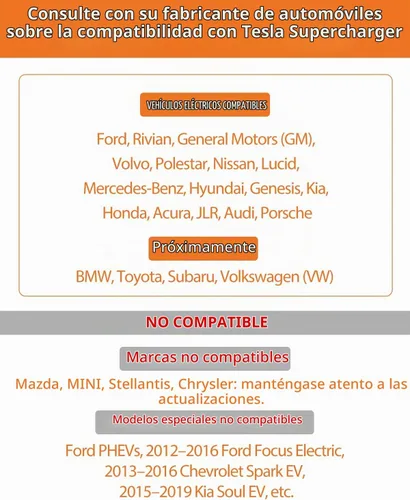 Consulte con su fabricante de automóviles sobre la compatibilidad con Tesla Supercharger

VEHÍCULOS ELÉCTRICOS COMPATIBLES

Ford, Rivian, General Motors (GM), Volvo, Polestar, Nissan, Lucid, Mercedes-Benz, Hyundai, Genesis, Kia, Honda, Acura, JLR, Audi, Porsche

Próximamente

BMW, Toyota, Subaru, Volkswagen (VW)

NO COMPATIBLE

Marcas no compatibles

Mazda, MINI, Stellantis, Chrysler: manténgase atento a las actualizaciones.

Modelos especiales no compatibles

Ford PHEVs, 2012–2016 Ford Focus Electric, 2013–2016 Chevrolet Spark EV, 2015–2019 Kia Soul EV, etc.